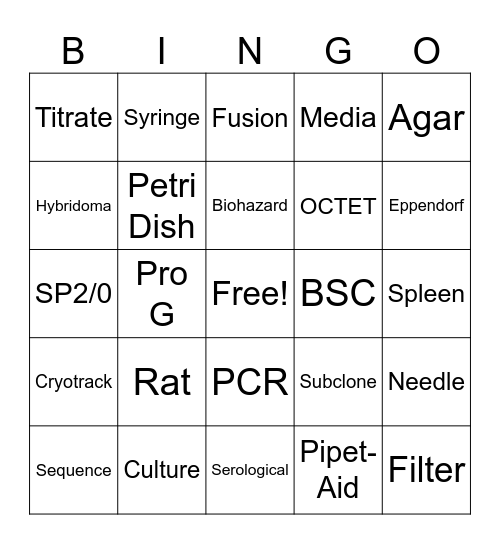 | B | I | N | G | O |
|---|---|---|---|---|
| Titrate | Syringe | Fusion | Media | Agar |
| Hybridoma | Petri Dish | Biohazard | OCTET | Eppendorf |
| SP2/0 | Pro G | Free! | BSC | Spleen |
| Cryotrack | Rat | PCR | Subclone | Needle |
| Sequence | Culture | Serological | Pipet-Aid | Filter |